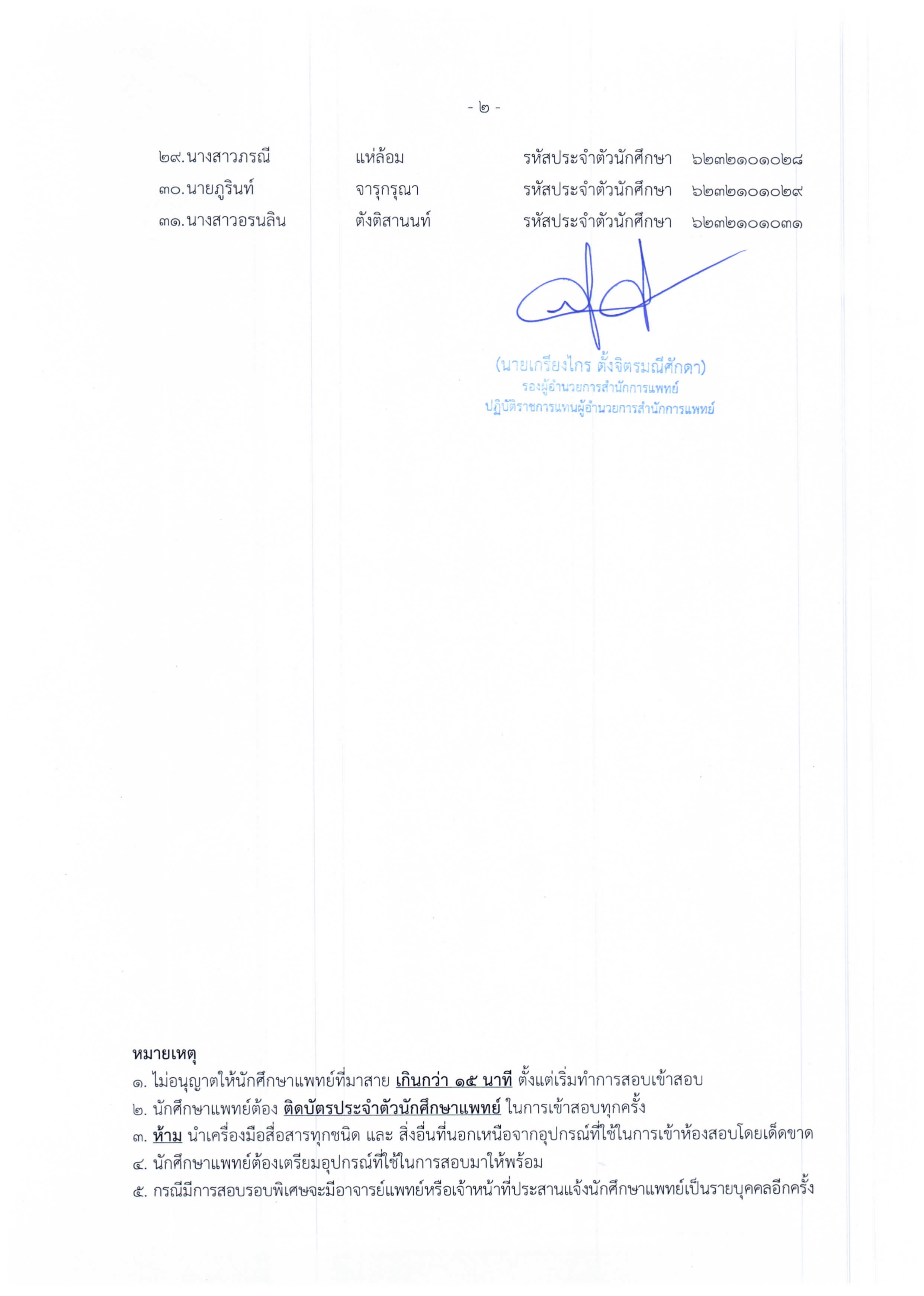 - ๒ -

๒๙. นางสาวภรณี แห่ล้อม รหัสประจำตัวนักศึกษา ๖๒๓๒๑๐๑๐๒๘
๓๐. นายภูรินท์ จารุกรุณา รหัสประจำตัวนักศึกษา ๖๒๓๒๑๐๑๐๒๙
๓๑. นางสาวอรนลิน ตังติสานนท์ รหัสประจำตัวนักศึกษา ๖๒๓๒๑๐๑๐๓๑

(นายเกรียงไกร ตั้งจิตรมณีศักดา)
รองผู้อำนวยการสำนักการแพทย์
ปฏิบัติราชการแทนผู้อำนวยการสำนักการแพทย์

หมายเหตุ
๑. ไม่อนุญาตให้นักศึกษาแพทย์ที่มาสาย เกินกว่า ๑๕ นาที ตั้งแต่เริ่มทำการสอบเข้าสอบ
๒. นักศึกษาแพทย์ต้อง ติดบัตรประจำตัวนักศึกษาแพทย์ ในการเข้าสอบทุกครั้ง
๓. ห้าม นำเครื่องมือสื่อสารทุกชนิด และ สิ่งอื่นที่นอกเหนือจากอุปกรณ์ที่ใช้ในการเข้าห้องสอบโดยเด็ดขาด
๔. นักศึกษาแพทย์ต้องเตรียมอุปกรณ์ที่ใช้ในการสอบมาให้พร้อม
๕. กรณีมีการสอบรอบพิเศษจะมีอาจารย์แพทย์หรือเจ้าหน้าที่ประสานแจ้งนักศึกษาแพทย์เป็นรายบุคคลอีกครั้ง